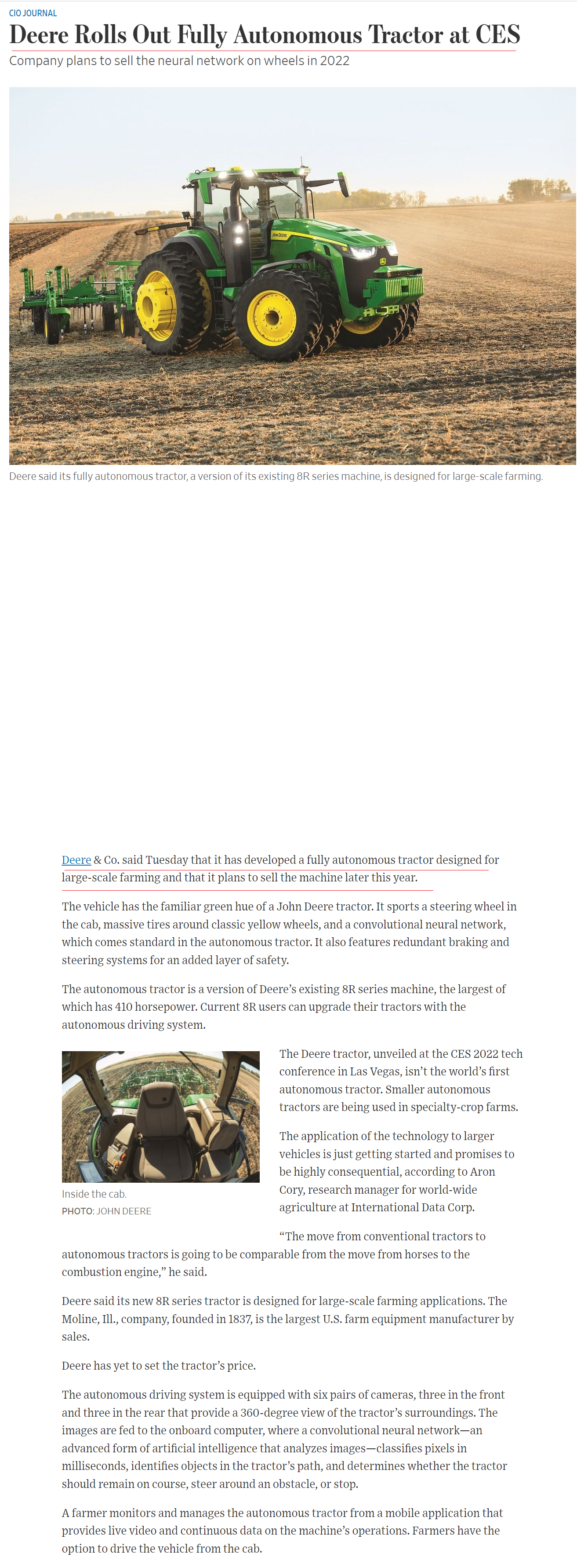 CIO JOURNAL

Deere Rolls Out Fully Autonomous Tractor at CES

Company plans to sell the neural network on wheels in 2022

JOHN DEERE

Deere said its fully autonomous tractor, a version of its existing 8R series machine, is designed for large-scale farming.

Deere & Co. said Tuesday that it has developed a fully autonomous tractor designed for large-scale farming and that it plans to sell the machine later this year.

The vehicle has the familiar green hue of a John Deere tractor. It sports a steering wheel in the cab, massive tires around classic yellow wheels, and a convolutional neural network, which comes standard in the autonomous tractor. It also features redundant braking and steering systems for an added layer of safety.

The autonomous tractor is a version of Deere's existing 8R series machine, the largest of which has 410 horsepower. Current 8R users can upgrade their tractors with the autonomous driving system.

Inside the cab.
PHOTO: JOHN DEERE

The Deere tractor, unveiled at the CES 2022 tech conference in Las Vegas, isn't the world's first autonomous tractor. Smaller autonomous tractors are being used in specialty-crop farms.

The application of the technology to larger vehicles is just getting started and promises to be highly consequential, according to Aron Cory, research manager for world-wide agriculture at International Data Corp.

"The move from conventional tractors to autonomous tractors is going to be comparable from the move from horses to the combustion engine," he said.

Deere said its new 8R series tractor is designed for large-scale farming applications. The Moline, Ill., company, founded in 1837, is the largest U.S. farm equipment manufacturer by sales.

Deere has yet to set the tractor's price.

The autonomous driving system is equipped with six pairs of cameras, three in the front and three in the rear that provide a 360-degree view of the tractor's surroundings. The images are fed to the onboard computer, where a convolutional neural network—an advanced form of artificial intelligence that analyzes images—classifies pixels in milliseconds, identifies objects in the tractor's path, and determines whether the tractor should remain on course, steer around an obstacle, or stop.

A farmer monitors and manages the autonomous tractor from a mobile application that provides live video and continuous data on the machine's operations. Farmers have the option to drive the vehicle from the cab.